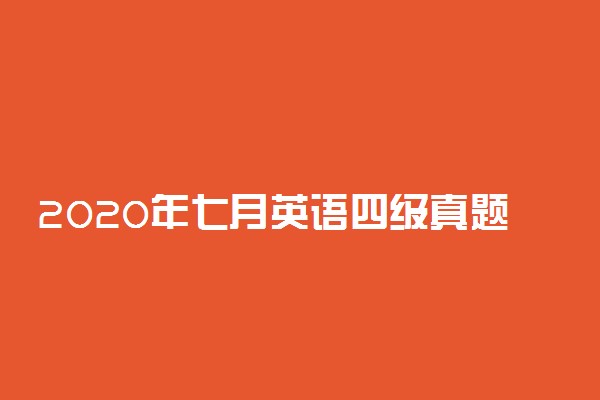 2020年七月英语四级真题